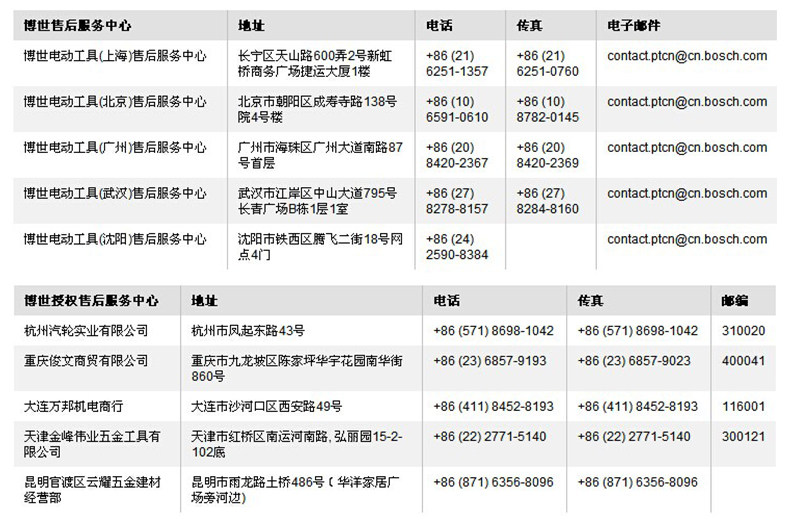 | 博世售后服务中心 | 地址 | 电话 | 传真 | 电子邮件 |
|---|---|---|---|---|
| 博世电动工具(上海)售后服务中心 | 长宁区天山路600弄2号新虹桥商务广场捷运大厦1楼 | +86 (21) 6251-1357 | +86 (21) 6251-0760 | contact.ptcn@cn.bosch.com |
| 博世电动工具(北京)售后服务中心 | 北京市朝阳区成寿寺路138号院4号楼 | +86 (10) 6591-0610 | +86 (10) 8782-0145 | contact.ptcn@cn.bosch.com |
| 博世电动工具(广州)售后服务中心 | 广州市海珠区广州大道南路87号首层 | +86 (20) 8420-2367 | +86 (20) 8420-2369 | contact.ptcn@cn.bosch.com |
| 博世电动工具(武汉)售后服务中心 | 武汉市江岸区中山大道795号长青广场B栋1层1室 | +86 (27) 8278-8157 | +86 (27) 8284-8160 | contact.ptcn@cn.bosch.com |
| 博世电动工具(沈阳)售后服务中心 | 沈阳市铁西区腾飞二街18号网点4门 | +86 (24) 2590-8384 | | contact.ptcn@cn.bosch.com |

| 博世授权售后服务中心 | 地址 | 电话 | 传真 | 邮编 |
|---|---|---|---|---|
| 杭州汽轮实业有限公司 | 杭州市凤起东路43号 | +86 (571) 8698-1042 | +86 (571) 8698-1042 | 310020 |
| 重庆俊文商贸有限公司 | 重庆市九龙坡区陈家坪华宇花园南华街860号 | +86 (23) 6857-9193 | +86 (23) 6857-9023 | 400041 |
| 大连万邦机电商行 | 大连市沙河口区西安路49号 | +86 (411) 8452-8193 | +86 (411) 8452-8193 | 116001 |
| 天津金峰伟业五金工具有限公司 | 天津市红桥区南运河南路, 弘丽园15-2-102底 | +86 (22) 2771-5140 | +86 (22) 2771-5140 | 300121 |
| 昆明官渡区云耀五金建材经营部 | 昆明市雨龙路土桥486号(华洋家居广场旁河边) | +86 (871) 6356-8096 | +86 (871) 6356-8096 | |